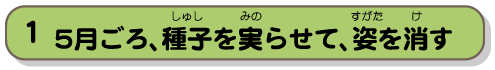 1 5月ごろ、種子(しゅし)を実(みの)らせて、姿(すがた)を消(け)す